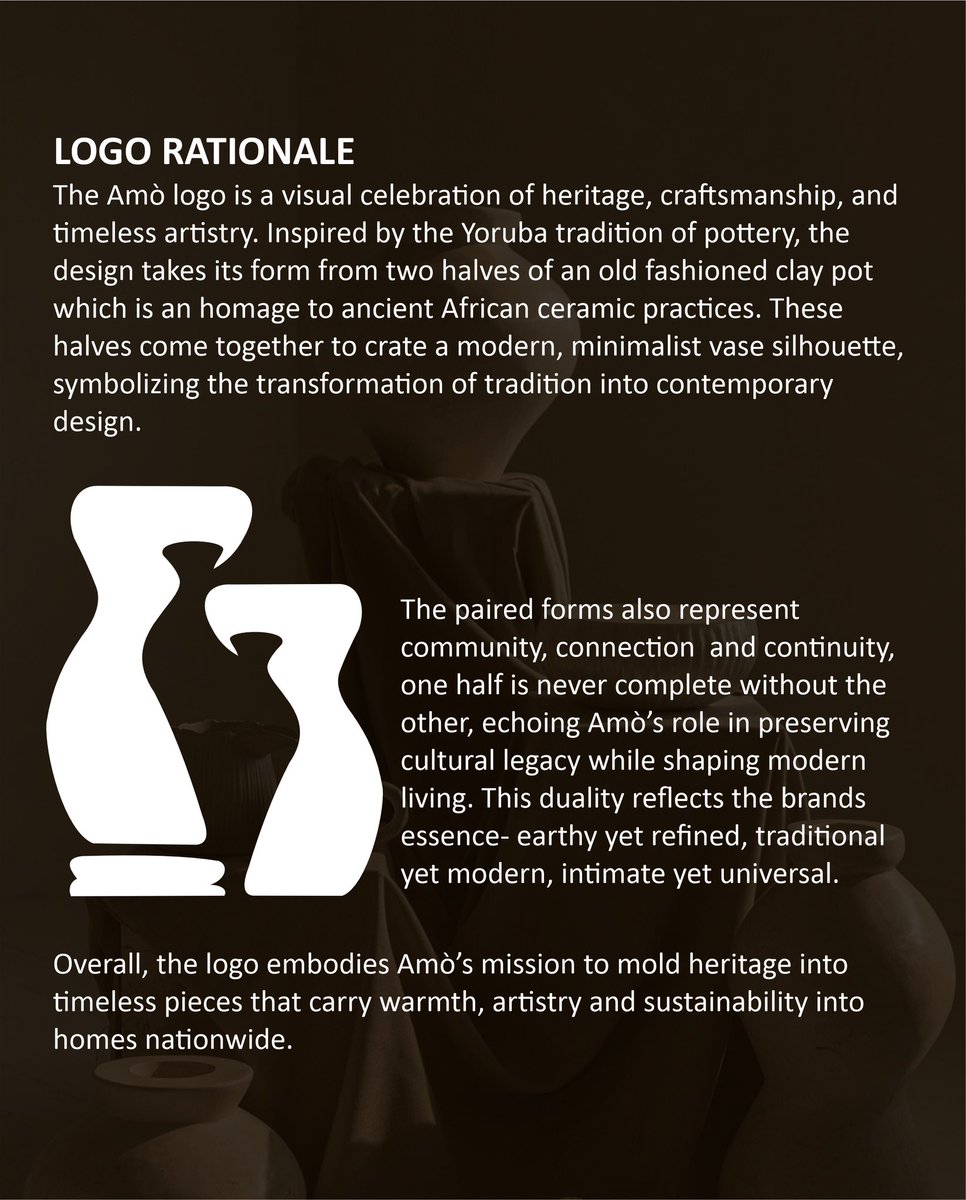 LOGO RATIONALE
The Amò logo is a visual celebration of heritage, craftsmanship, and timeless artistry. Inspired by the Yoruba tradition of pottery, the design takes its form from two halves of an old fashioned clay pot which is an homage to ancient African ceramic practices. These halves come together to crate a modern, minimalist vase silhouette, symbolizing the transformation of tradition into contemporary design.

The paired forms also represent community, connection  and continuity, one half is never complete without the other, echoing Amò's role in preserving cultural legacy while shaping modern living. This duality reflects the brands essence- earthy yet refined, traditional yet modern, intimate yet universal.

Overall, the logo embodies Amò's mission to mold heritage into timeless pieces that carry warmth, artistry and sustainability into homes nationwide.